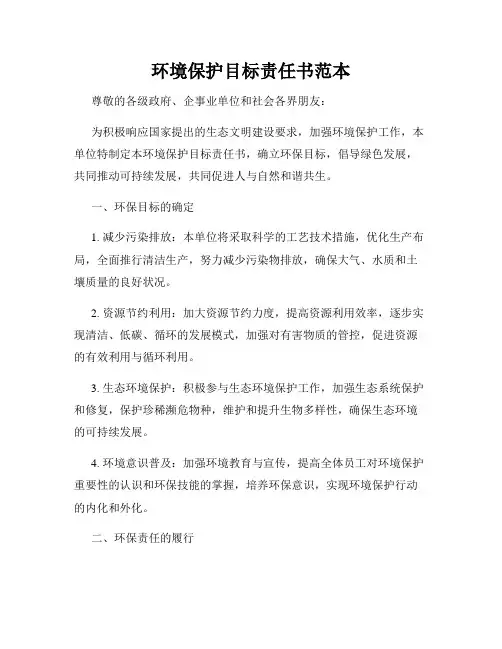 环境保护目标责任书范本

尊敬的各级政府、企事业单位和社会各界朋友：

为积极响应国家提出的生态文明建设要求，加强环境保护工作，本单位特制定本环境保护目标责任书，确立环保目标，倡导绿色发展，共同推动可持续发展，共同促进人与自然和谐共生。

一、环保目标的确定

1. 减少污染排放：本单位将采取科学的工艺技术措施，优化生产布局，全面推行清洁生产，努力减少污染物排放，确保大气、水质和土壤质量的良好状况。

2. 资源节约利用：加大资源节约力度，提高资源利用效率，逐步实现清洁、低碳、循环的发展模式，加强对有害物质的管控，促进资源的有效利用与循环利用。

3. 生态环境保护：积极参与生态环境保护工作，加强生态系统保护和修复，保护珍稀濒危物种，维护和提升生物多样性，确保生态环境的可持续发展。

4. 环境意识普及：加强环境教育与宣传，提高全体员工对环境保护重要性的认识和环保技能的掌握，培养环保意识，实现环境保护行动的内化和外化。

二、环保责任的履行